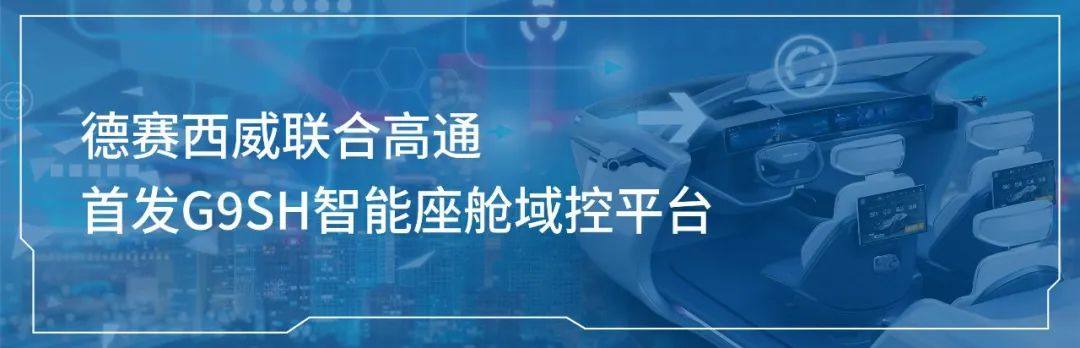 德赛西威联合高通
首发G9SH智能座舱域控平台